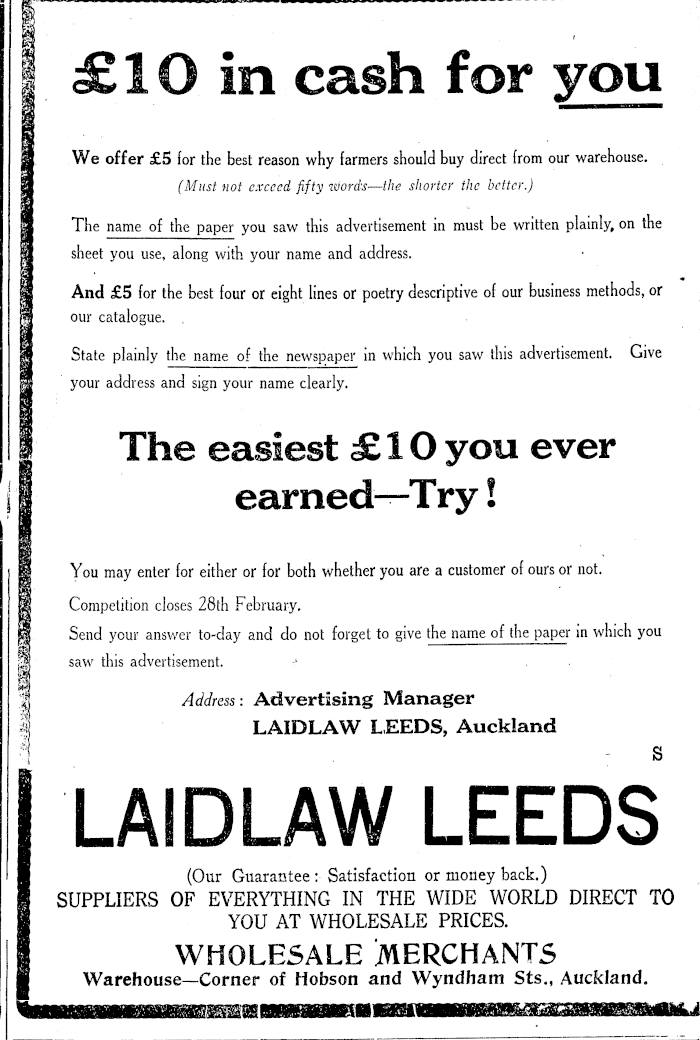 £10 in cash for you

We offer £5 for the best reason why farmers should buy direct from our warehouse.
(Must not exceed fifty words—the shorter the better.)

The name of the paper you saw this advertisement in must be written plainly, on the sheet you use, along with your name and address.

And £5 for the best four or eight lines or poetry descriptive of our business methods, or our catalogue.

State plainly the name of the newspaper in which you saw this advertisement. Give your address and sign your name clearly.

The easiest £10 you ever earned—Try!

You may enter for either or for both whether you are a customer of ours or not.
Competition closes 28th February.
Send your answer to-day and do not forget to give the name of the paper in which you saw this advertisement.

Address: Advertising Manager
LAIDLAW LEEDS, Auckland

S

LAIDLAW LEEDS

(Our Guarantee: Satisfaction or money back.)
SUPPLIERS OF EVERYTHING IN THE WIDE WORLD DIRECT TO YOU AT WHOLESALE PRICES.
WHOLESALE MERCHANTS
Warehouse—Corner of Hobson and Wyndham Sts., Auckland.